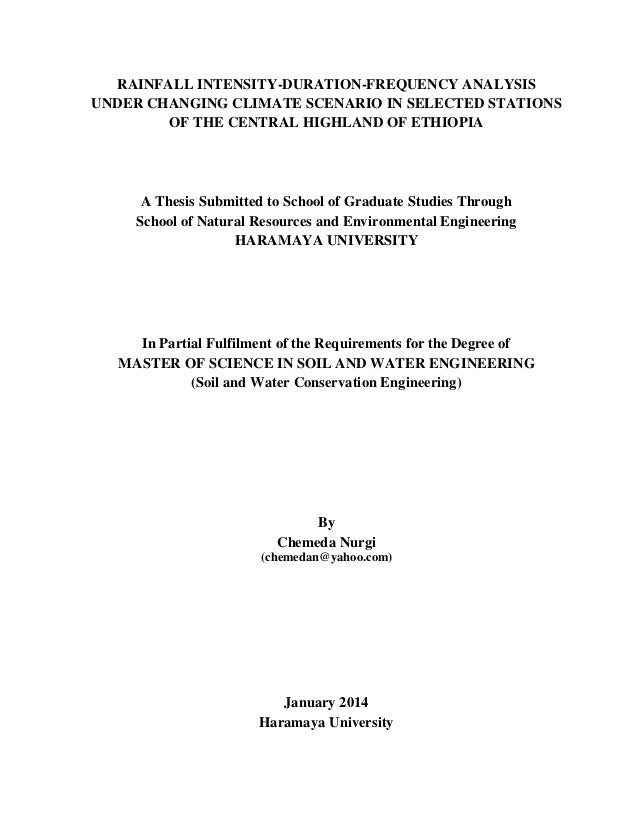 RAINFALL INTENSITY-DURATION-FREQUENCY ANALYSIS UNDER CHANGING CLIMATE SCENARIO IN SELECTED STATIONS OF THE CENTRAL HIGHLAND OF ETHIOPIA

A Thesis Submitted to School of Graduate Studies Through School of Natural Resources and Environmental Engineering HARAMAYA UNIVERSITY

In Partial Fulfilment of the Requirements for the Degree of MASTER OF SCIENCE IN SOIL AND WATER ENGINEERING (Soil and Water Conservation Engineering)

By
Chemeda Nurgi
(chemedan@yahoo.com)

January 2014
Haramaya University